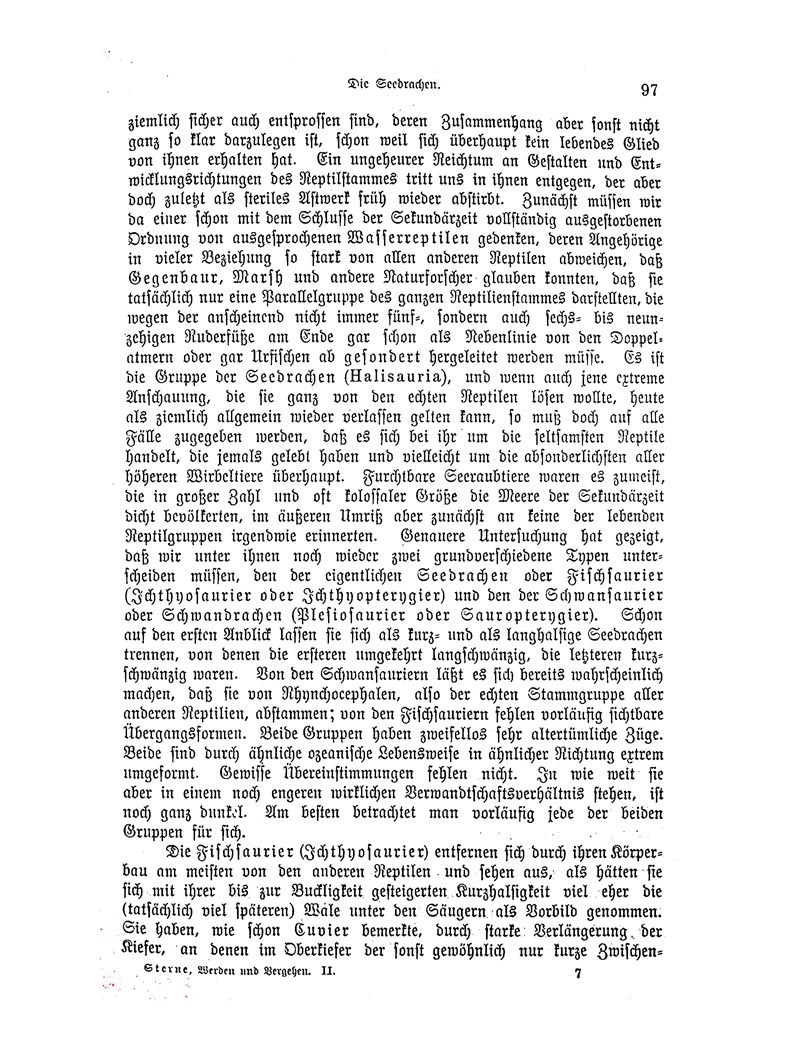 Die Seedrachen. 97

ziemlich sicher auch entsprossen sind, deren Zusammenhang aber sonst nicht ganz so klar darzulegen ist, schon weil sich überhaupt kein lebendes Glied von ihnen erhalten hat. Ein ungeheurer Reichtum an Gestalten und Entwicklungsrichtungen des Reptilstammes tritt uns in ihnen entgegen, der aber doch zuletzt als steriles Astwerk früh wieder abstirbt. Zunächst müssen wir da einer schon mit dem Schlusse der Sekundärzeit vollständig ausgestorbenen Ordnung von ausgesprochenen Wasserreptilen gedenken, deren Angehörige in vieler Beziehung so stark von allen anderen Reptilen abweichen, daß Gegenbaur, Marsh und andere Naturforscher glauben konnten, daß sie tatsächlich nur eine Parallelgruppe des ganzen Reptilienstammes darstellten, die wegen der anscheinend nicht immer fünf-, sondern auch sechs- bis neunzehigen Ruderfüße am Ende gar schon als Nebenlinie von den Doppelatmern oder gar Urfischen ab gesondert hergeleitet werden müsse. Es ist die Gruppe der Seedrachen (Halisauria), und wenn auch jene extreme Anschauung, die sie ganz von den echten Reptilen lösen wollte, heute als ziemlich allgemein wieder verlassen gelten kann, so muß doch auf alle Fälle zugegeben werden, daß es sich bei ihr um die seltsamsten Reptile handelt, die jemals gelebt haben und vielleicht um die absonderlichsten aller höheren Wirbeltiere überhaupt. Furchtbare Seeraubtiere waren es zumeist, die in großer Zahl und oft kolossaler Größe die Meere der Sekundärzeit dicht bevölkerten, im äußeren Umriß aber zunächst an keine der lebenden Reptilgruppen irgendwie erinnerten. Genauere Untersuchung hat gezeigt, daß wir unter ihnen noch wieder zwei grundverschiedene Typen unterscheiden müssen, den der eigentlichen Seedrachen oder Fischsaurier (Ichthyosaurier oder Ichthyopterygier) und den der Schwansaurier oder Schwandrachen (Plesiosaurier oder Sauropterygier). Schon auf den ersten Anblick lassen sie sich als kurz- und als langhalsige Seedrachen trennen, von denen die ersteren umgekehrt langschwänzig, die letzteren kurzschwänzig waren. Von den Schwansauriern läßt es sich bereits wahrscheinlich machen, daß sie von Rhynchocephalen, also der echten Stammgruppe aller anderen Reptilien, abstammen; von den Fischsauriern fehlen vorläufig sichtbare Übergangsformen. Beide Gruppen haben zweifellos sehr altertümliche Züge. Beide sind durch ähnliche ozeanische Lebensweise in ähnlicher Richtung extrem umgeformt. Gewisse Übereinstimmungen fehlen nicht. In wie weit sie aber in einem noch engeren wirklichen Verwandtschaftsverhältnis stehen, ist noch ganz dunkel. Am besten betrachtet man vorläufig jede der beiden Gruppen für sich.

Die Fischsaurier (Ichthyosaurier) entfernen sich durch ihren Körperbau am meisten von den anderen Reptilen und sehen aus, als hätten sie sich mit ihrer bis zur Buckligkeit gesteigerten Kurzhalsigkeit viel eher die (tatsächlich viel späteren) Wale unter den Säugern als Vorbild genommen. Sie haben, wie schon Cuvier bemerkte, durch starke Verlängerung der Kiefer, an denen im Oberkiefer der sonst gewöhnlich nur kurze Zwischen-

Sterne, Werden und Vergehen. II. 7